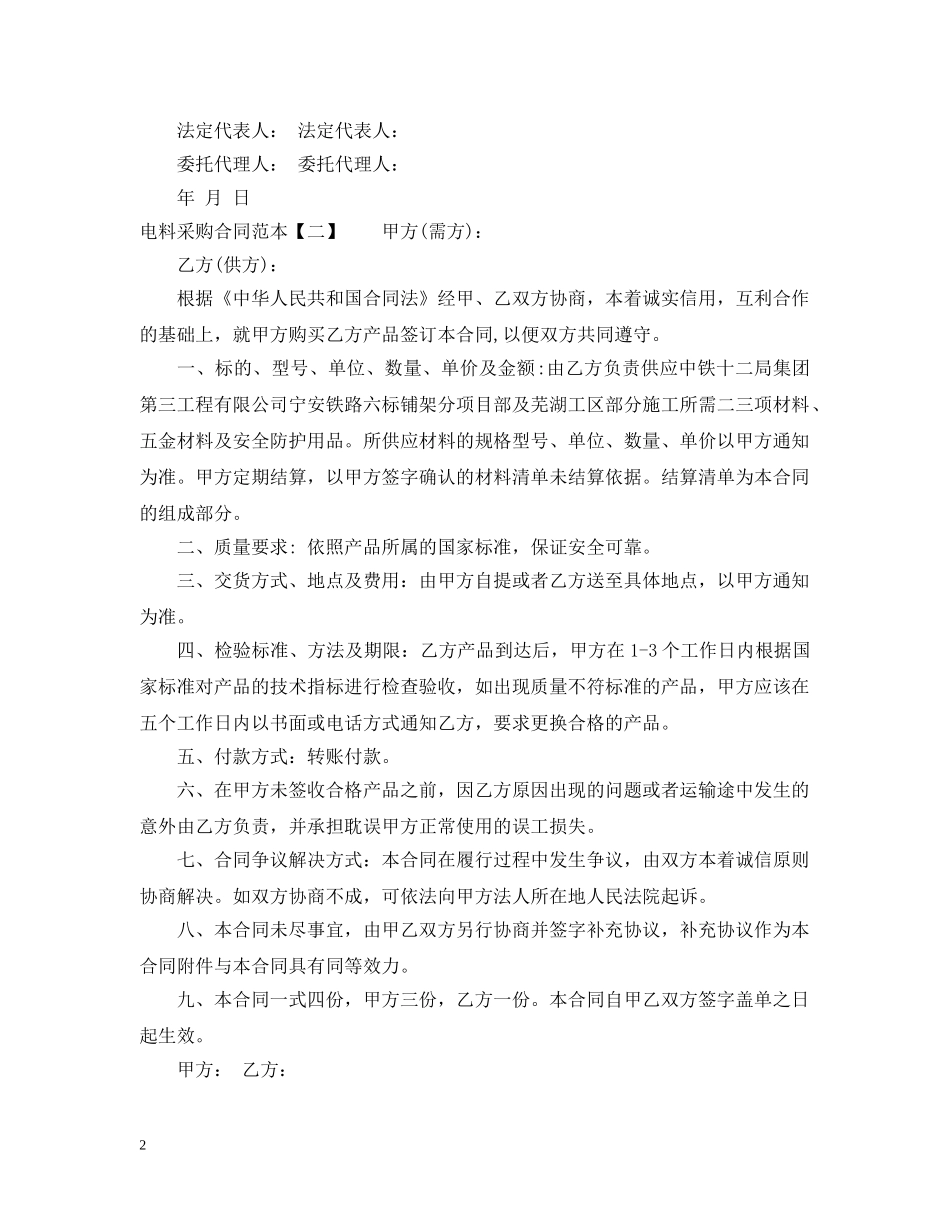 法定代表人： 法定代表人：

委托代理人： 委托代理人：

年 月 日

电料采购合同范本【二】　　甲方(需方)：

乙方(供方)：

根据《中华人民共和国合同法》经甲、乙双方协商，本着诚实信用，互利合作的基础上，就甲方购买乙方产品签订本合同,以便双方共同遵守。

一、标的、型号、单位、数量、单价及金额:由乙方负责供应中铁十二局集团第三工程有限公司宁安铁路六标铺架分项目部及芜湖工区部分施工所需二三项材料、五金材料及安全防护用品。所供应材料的规格型号、单位、数量、单价以甲方通知为准。甲方定期结算，以甲方签字确认的材料清单未结算依据。结算清单为本合同的组成部分。

二、质量要求：依照产品所属的国家标准，保证安全可靠。

三、交货方式、地点及费用：由甲方自提或者乙方送至具体地点，以甲方通知为准。

四、检验标准、方法及期限：乙方产品到达后，甲方在 1-3 个工作日内根据国家标准对产品的技术指标进行检查验收，如出现质量不符标准的产品，甲方应该在五个工作日内以书面或电话方式通知乙方，要求更换合格的产品。

五、付款方式：转账付款。

六、在甲方未签收合格产品之前，因乙方原因出现的问题或者运输途中发生的意外由乙方负责，并承担耽误甲方正常使用的误工损失。

七、合同争议解决方式：本合同在履行过程中发生争议，由双方本着诚信原则协商解决。如双方协商不成，可依法向甲方法人所在地人民法院起诉。

八、本合同未尽事宜，由甲乙双方另行协商并签字补充协议，补充协议作为本合同附件与本合同具有同等效力。

九、本合同一式四份，甲方三份，乙方一份。本合同自甲乙双方签字盖单之日起生效。

甲方： 乙方：

2